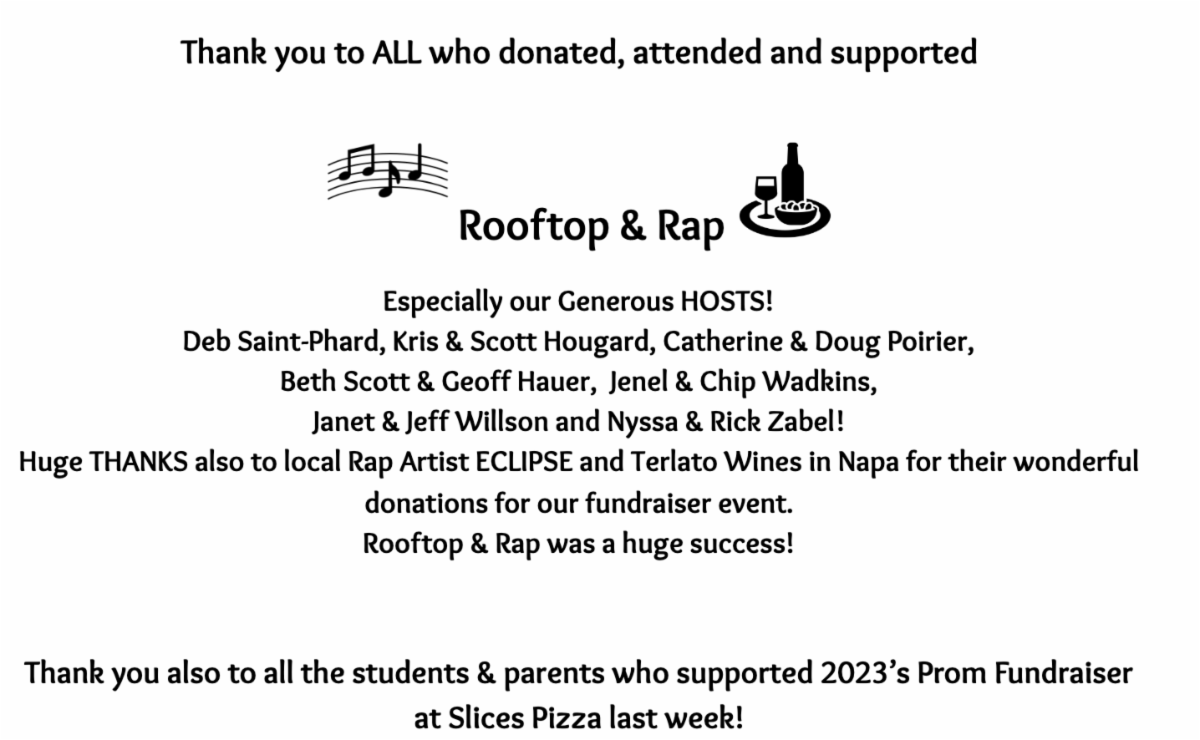 Thank you to ALL who donated, attended and supported

Rooftop & Rap

Especially our Generous HOSTS!
Deb Saint-Phard, Kris & Scott Hougard, Catherine & Doug Poirier,
Beth Scott & Geoff Hauer, Jenel & Chip Wadkins,
Janet & Jeff Willson and Nyssa & Rick Zabel!
Huge THANKS also to local Rap Artist ECLIPSE and Terlato Wines in Napa for their wonderful donations for our fundraiser event.
Rooftop & Rap was a huge success!

Thank you also to all the students & parents who supported 2023's Prom Fundraiser at Slices Pizza last week!